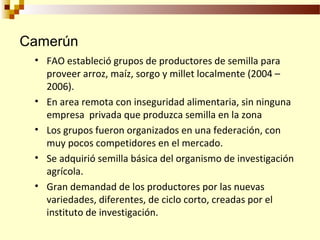 Camerún

• FAO estableció grupos de productores de semilla para proveer arroz, maíz, sorgo y millet localmente (2004 – 2006).
• En area remota con inseguridad alimentaria, sin ninguna empresa privada que produzca semilla en la zona
• Los grupos fueron organizados en una federación, con muy pocos competidores en el mercado.
• Se adquirió semilla básica del organismo de investigación agrícola.
• Gran demandad de los productores por las nuevas variedades, diferentes, de ciclo corto, creadas por el instituto de investigación.